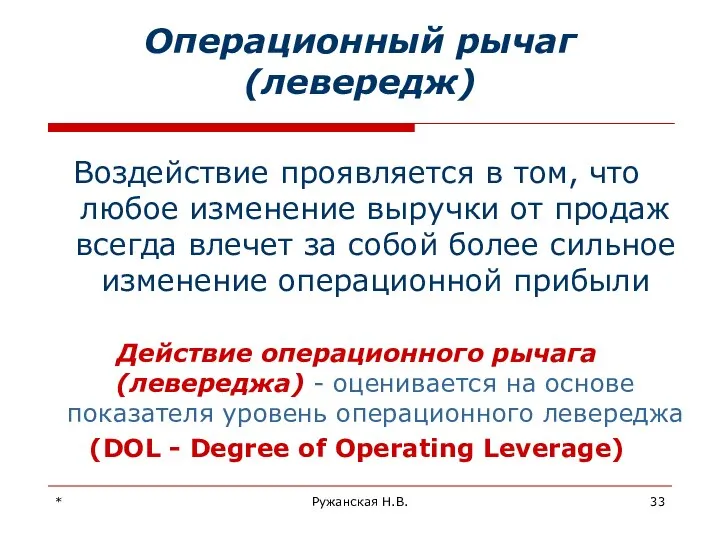 Операционный рычаг (левередж)

Воздействие проявляется в том, что любое изменение выручки от продаж всегда влечет за собой более сильное изменение операционной прибыли

Действие операционного рычага (левереджа) - оценивается на основе показателя уровень операционного левереджа (DOL - Degree of Operating Leverage)

*

Ружанская Н.В.

33